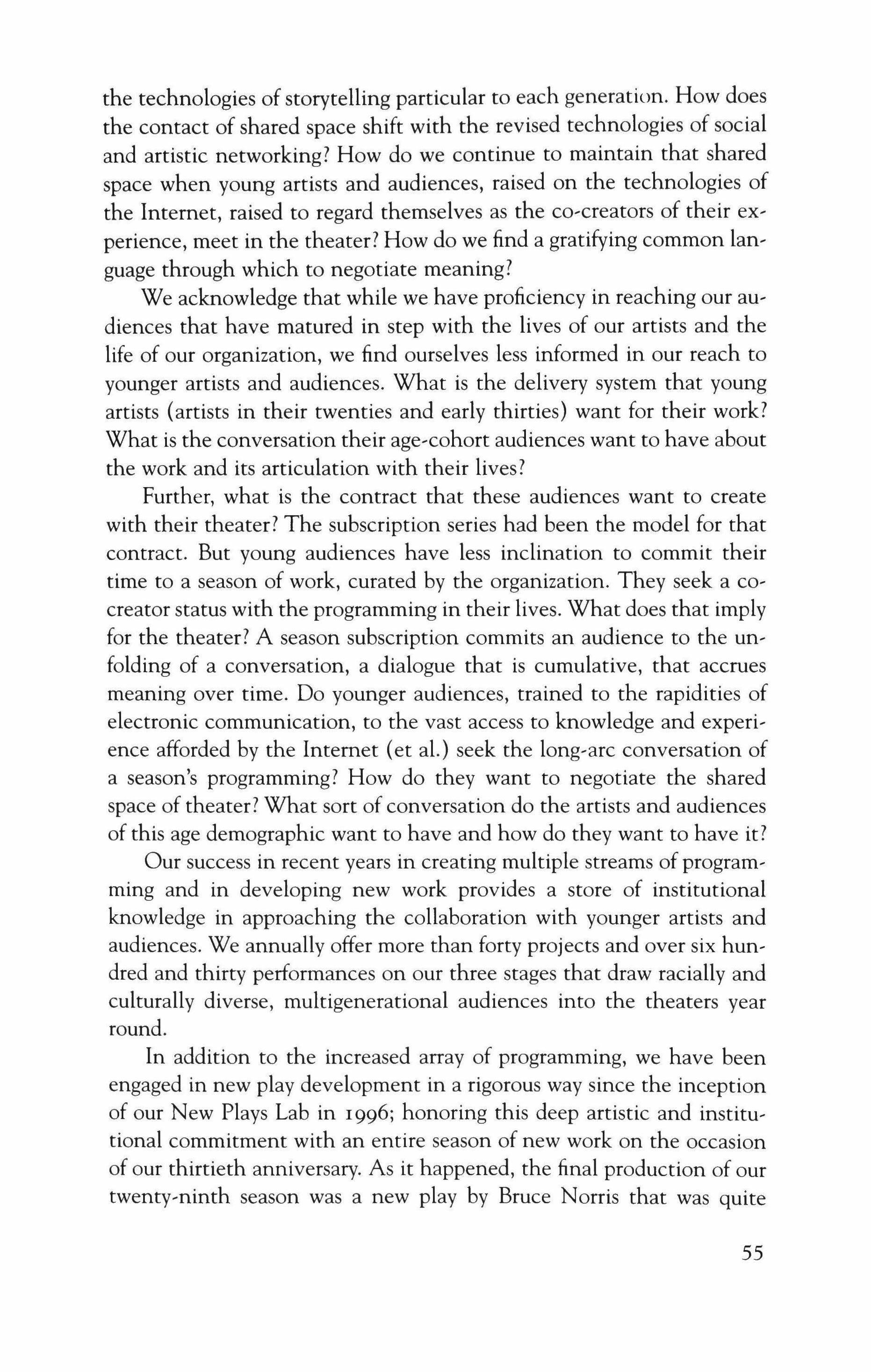 the technologies of storytelling particular to each generation. How does the contact of shared space shift with the revised technologies of social and artistic networking? How do we continue to maintain that shared space when young artists and audiences, raised on the technologies of the Internet, raised to regard themselves as the co-creators of their experience, meet in the theater? How do we find a gratifying common language through which to negotiate meaning?

We acknowledge that while we have proficiency in reaching our audiences that have matured in step with the lives of our artists and the life of our organization, we find ourselves less informed in our reach to younger artists and audiences. What is the delivery system that young artists (artists in their twenties and early thirties) want for their work? What is the conversation their age-cohort audiences want to have about the work and its articulation with their lives?

Further, what is the contract that these audiences want to create with their theater? The subscription series had been the model for that contract. But young audiences have less inclination to commit their time to a season of work, curated by the organization. They seek a co-creator status with the programming in their lives. What does that imply for the theater? A season subscription commits an audience to the unfolding of a conversation, a dialogue that is cumulative, that accrues meaning over time. Do younger audiences, trained to the rapidities of electronic communication, to the vast access to knowledge and experience afforded by the Internet (et al.) seek the long-arc conversation of a season's programming? How do they want to negotiate the shared space of theater? What sort of conversation do the artists and audiences of this age demographic want to have and how do they want to have it?

Our success in recent years in creating multiple streams of programming and in developing new work provides a store of institutional knowledge in approaching the collaboration with younger artists and audiences. We annually offer more than forty projects and over six hundred and thirty performances on our three stages that draw racially and culturally diverse, multigenerational audiences into the theaters year round.

In addition to the increased array of programming, we have been engaged in new play development in a rigorous way since the inception of our New Plays Lab in 1996; honoring this deep artistic and institutional commitment with an entire season of new work on the occasion of our thirtieth anniversary. As it happened, the final production of our twenty-ninth season was a new play by Bruce Norris that was quite

55